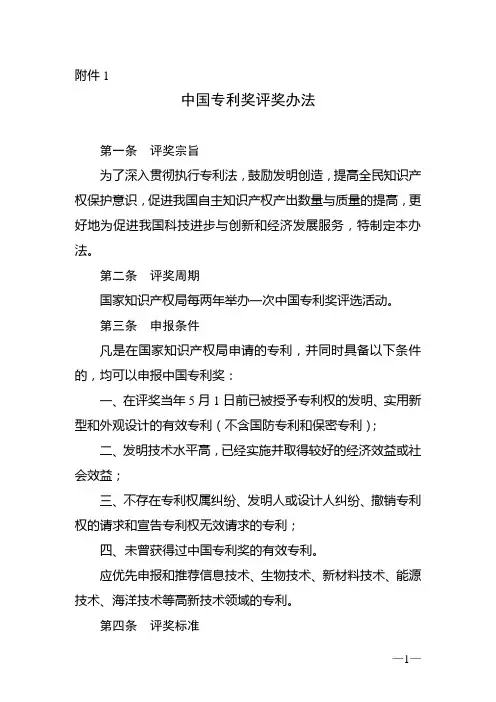 附件 1

中国专利奖评奖办法

第一条　评奖宗旨

为了深入贯彻执行专利法，鼓励发明创造，提高全民知识产权保护意识，促进我国自主知识产权产出数量与质量的提高，更好地为促进我国科技进步与创新和经济发展服务，特制定本办法。

第二条　评奖周期

国家知识产权局每两年举办一次中国专利奖评选活动。

第三条　申报条件

凡是在国家知识产权局申请的专利，并同时具备以下条件的，均可以申报中国专利奖：

一、在评奖当年 5 月 1 日前已被授予专利权的发明、实用新型和外观设计的有效专利（不含国防专利和保密专利）；

二、发明技术水平高，已经实施并取得较好的经济效益或社会效益；

三、不存在专利权属纠纷、发明人或设计人纠纷、撤销专利权的请求和宣告专利权无效请求的专利；

四、未曾获得过中国专利奖的有效专利。

应优先申报和推荐信息技术、生物技术、新材料技术、能源技术、海洋技术等高新技术领域的专利。

第四条　评奖标准

—1—